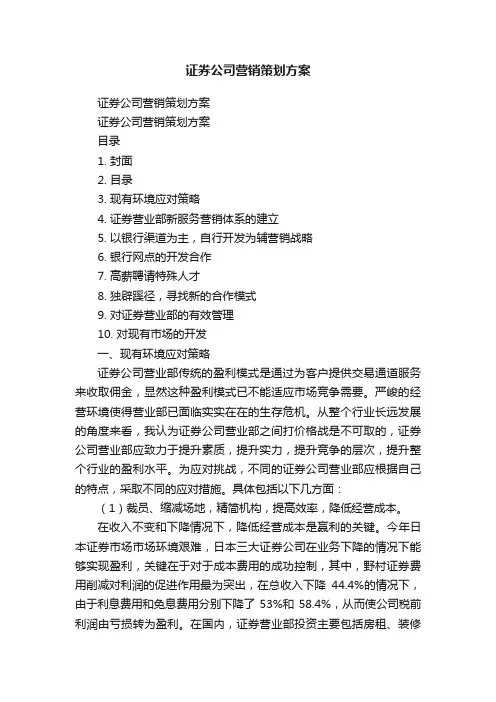 证券公司营销策划方案

证券公司营销策划方案

证券公司营销策划方案

目录

1. 封面

2. 目录

3. 现有环境应对策略

4. 证券营业部新服务营销体系的建立

5. 以银行渠道为主，自行开发为辅营销战略

6. 银行网点的开发合作

7. 高薪聘请特殊人才

8. 独辟蹊径，寻找新的合作模式

9. 对证券营业部的有效管理

10. 对现有市场的开发

一、现有环境应对策略

证券公司营业部传统的盈利模式是通过为客户提供交易通道服务来收取佣金，显然这种盈利模式已不能适应市场竞争需要。严峻的经营环境使得营业部已面临实实在在的生存危机。从整个行业长远发展的角度来看，我认为证券公司营业部之间打价格战是不可取的，证券公司营业部应致力于提升素质，提升实力，提升竞争的层次，提升整个行业的盈利水平。为应对挑战，不同的证券公司营业部应根据自己的特点，采取不同的应对措施。具体包括以下几方面：

（1）裁员、缩减场地，精简机构，提高效率，降低经营成本。

在收入不变和下降情况下，降低经营成本是赢利的关键。今年日本证券市场市场环境艰难，日本三大证券公司在业务下降的情况下能够实现盈利，关键在于对于成本费用的成功控制，其中，野村证券费用削减对利润的促进作用最为突出，在总收入下降 44.4%的情况下，由于利息费用和免息费用分别下降了 53%和 58.4%，从而使公司税前利润由亏损转为盈利。在国内，证券营业部投资主要包括房租、装修